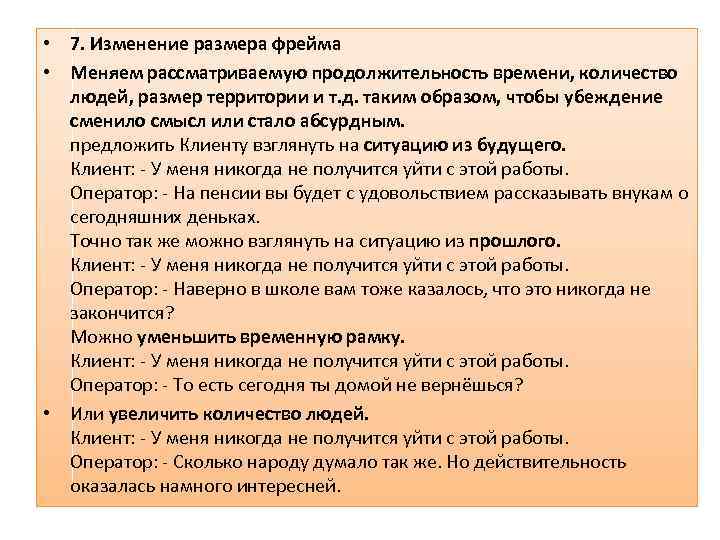 • 7. Изменение размера фрейма

• Меняем рассматриваемую продолжительность времени, количество людей, размер территории и т.д. таким образом, чтобы убеждение сменило смысл или стало абсурдным.
предложить Клиенту взглянуть на ситуацию из будущего.
Клиент: - У меня никогда не получится уйти с этой работы.
Оператор: - На пенсии вы будет с удовольствием рассказывать внукам о сегодняшних деньках.
Точно так же можно взглянуть на ситуацию из прошлого.
Клиент: - У меня никогда не получится уйти с этой работы.
Оператор: - Наверно в школе вам тоже казалось, что это никогда не закончится?
Можно уменьшить временную рамку.
Клиент: - У меня никогда не получится уйти с этой работы.
Оператор: - То есть сегодня ты домой не вернёшься?

• Или увеличить количество людей.
Клиент: - У меня никогда не получится уйти с этой работы.
Оператор: - Сколько народу думало так же. Но действительность оказалась намного интересней.